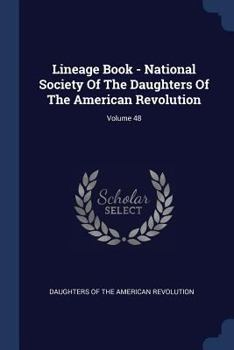 Lineage Book - National Society Of The Daughters Of The American Revolution

Volume 48

Scholar
SELECT

DAUGHTERS OF THE AMERICAN REVOLUTION